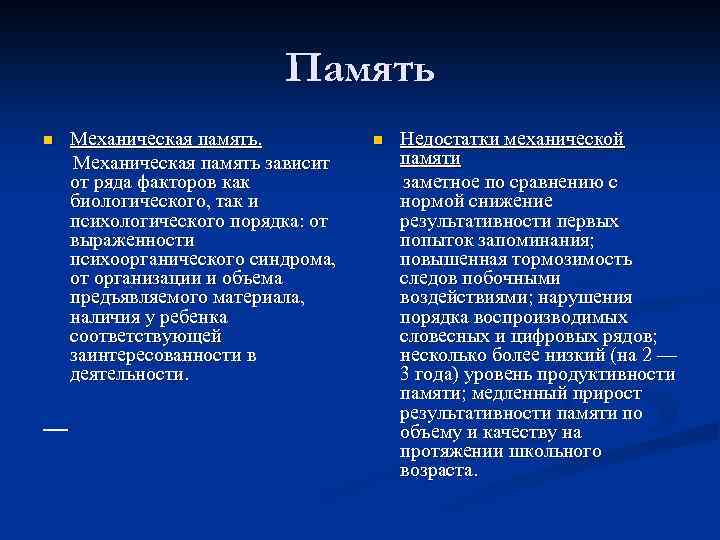 Память

Механическая память.

Механическая память зависит от ряда факторов как биологического, так и психологического порядка: от выраженности психоорганического синдрома, от организации и объема предъявляемого материала, наличия у ребенка соответствующей заинтересованности в деятельности.

—

Недостатки механической памяти

заметное по сравнению с нормой снижение результативности первых попыток запоминания; повышенная тормозимость следов побочными воздействиями; нарушения порядка воспроизводимых словесных и цифровых рядов; несколько более низкий (на 2 — 3 года) уровень продуктивности памяти; медленный прирост результативности памяти по объему и качеству на протяжении школьного возраста.